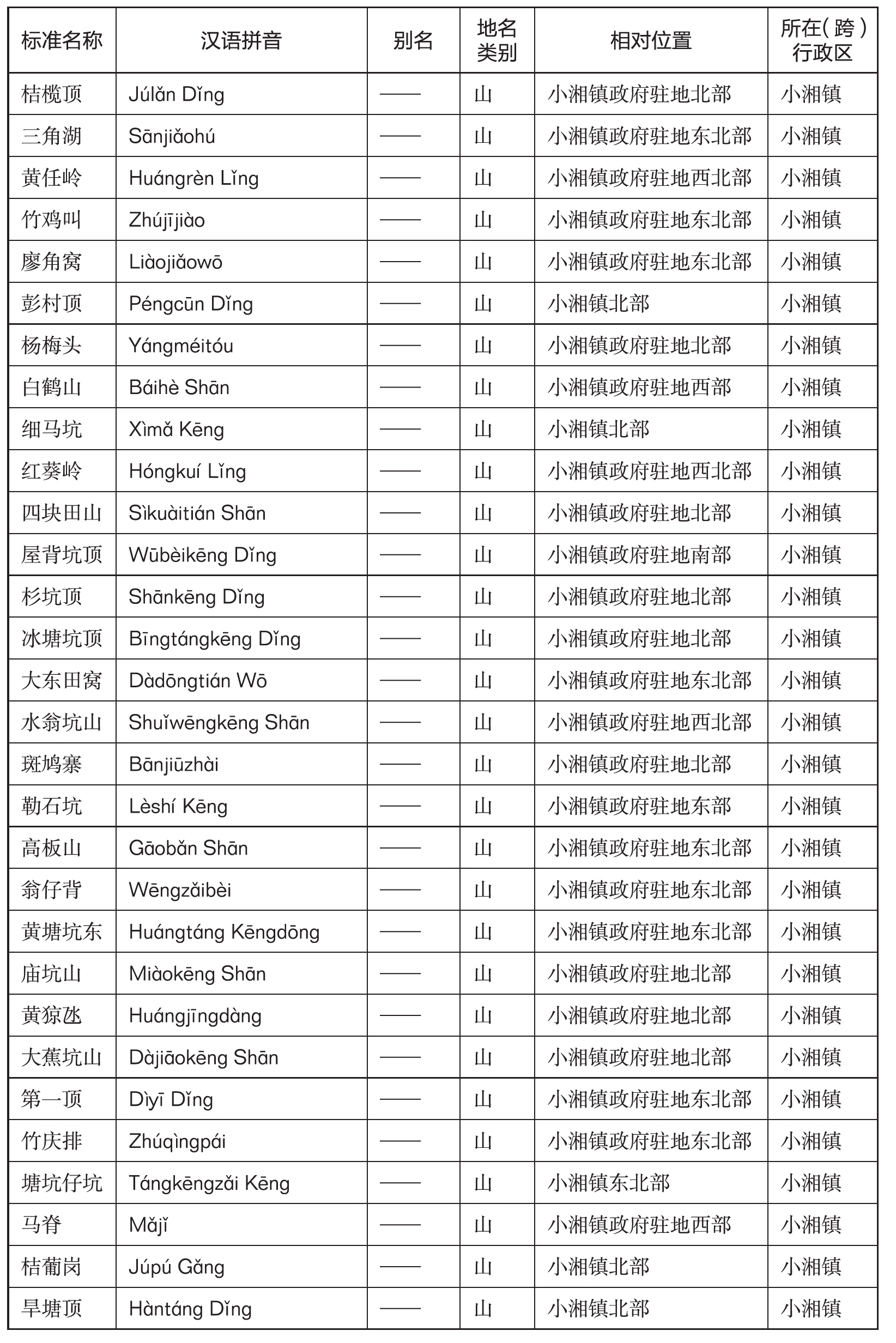 | 标准名称 | 汉语拼音 | 别名 | 地名类别 | 相对位置 | 所在(跨)行政区 |
|---|---|---|---|---|---|
| 桔榄顶 | Júlǎn Dǐng | —— | 山 | 小湘镇政府驻地北部 | 小湘镇 |
| 三角湖 | Sānjiǎohú | —— | 山 | 小湘镇政府驻地东北部 | 小湘镇 |
| 黄任岭 | Huángrèn Lǐng | —— | 山 | 小湘镇政府驻地西北部 | 小湘镇 |
| 竹鸡叫 | Zhújījiào | —— | 山 | 小湘镇政府驻地东北部 | 小湘镇 |
| 廖角窝 | Liàojiǎowō | —— | 山 | 小湘镇政府驻地东北部 | 小湘镇 |
| 彭村顶 | Péngcūn Dǐng | —— | 山 | 小湘镇北部 | 小湘镇 |
| 杨梅头 | Yángméitóu | —— | 山 | 小湘镇政府驻地北部 | 小湘镇 |
| 白鹤山 | Báihè Shān | —— | 山 | 小湘镇政府驻地西部 | 小湘镇 |
| 细马坑 | Xìmǎ Kēng | —— | 山 | 小湘镇北部 | 小湘镇 |
| 红葵岭 | Hóngkuí Lǐng | —— | 山 | 小湘镇政府驻地西北部 | 小湘镇 |
| 四块田山 | Sìkuàitián Shān | —— | 山 | 小湘镇政府驻地北部 | 小湘镇 |
| 屋背坑顶 | Wūbèikēng Dǐng | —— | 山 | 小湘镇政府驻地南部 | 小湘镇 |
| 杉坑顶 | Shānkēng Dǐng | —— | 山 | 小湘镇政府驻地北部 | 小湘镇 |
| 冰塘坑顶 | Bīngtángkēng Dǐng | —— | 山 | 小湘镇政府驻地北部 | 小湘镇 |
| 大东田窝 | Dàdōngtián Wō | —— | 山 | 小湘镇政府驻地东北部 | 小湘镇 |
| 水翁坑山 | Shuǐwēngkēng Shān | —— | 山 | 小湘镇政府驻地西北部 | 小湘镇 |
| 斑鸠寨 | Bānjiūzhài | —— | 山 | 小湘镇政府驻地北部 | 小湘镇 |
| 勒石坑 | Lèshí Kēng | —— | 山 | 小湘镇政府驻地东部 | 小湘镇 |
| 高板山 | Gāobǎn Shān | —— | 山 | 小湘镇政府驻地东北部 | 小湘镇 |
| 翁仔背 | Wēngzǎibèi | —— | 山 | 小湘镇政府驻地东北部 | 小湘镇 |
| 黄塘坑东 | Huángtáng Kēngdōng | —— | 山 | 小湘镇政府驻地东北部 | 小湘镇 |
| 庙坑山 | Miàokēng Shān | —— | 山 | 小湘镇政府驻地北部 | 小湘镇 |
| 黄猄氹 | Huángjīngdàng | —— | 山 | 小湘镇政府驻地北部 | 小湘镇 |
| 大蕉坑山 | Dàjiāokēng Shān | —— | 山 | 小湘镇政府驻地北部 | 小湘镇 |
| 第一顶 | Dìyī Dǐng | —— | 山 | 小湘镇政府驻地东北部 | 小湘镇 |
| 竹庆排 | Zhúqìngpái | —— | 山 | 小湘镇政府驻地东北部 | 小湘镇 |
| 塘坑仔坑 | Tángkēngzǎi Kēng | —— | 山 | 小湘镇东北部 | 小湘镇 |
| 马脊 | Mǎjǐ | —— | 山 | 小湘镇政府驻地西部 | 小湘镇 |
| 桔葡岗 | Júpú Gǎng | —— | 山 | 小湘镇北部 | 小湘镇 |
| 旱塘顶 | Hàntáng Dǐng | —— | 山 | 小湘镇北部 | 小湘镇 |